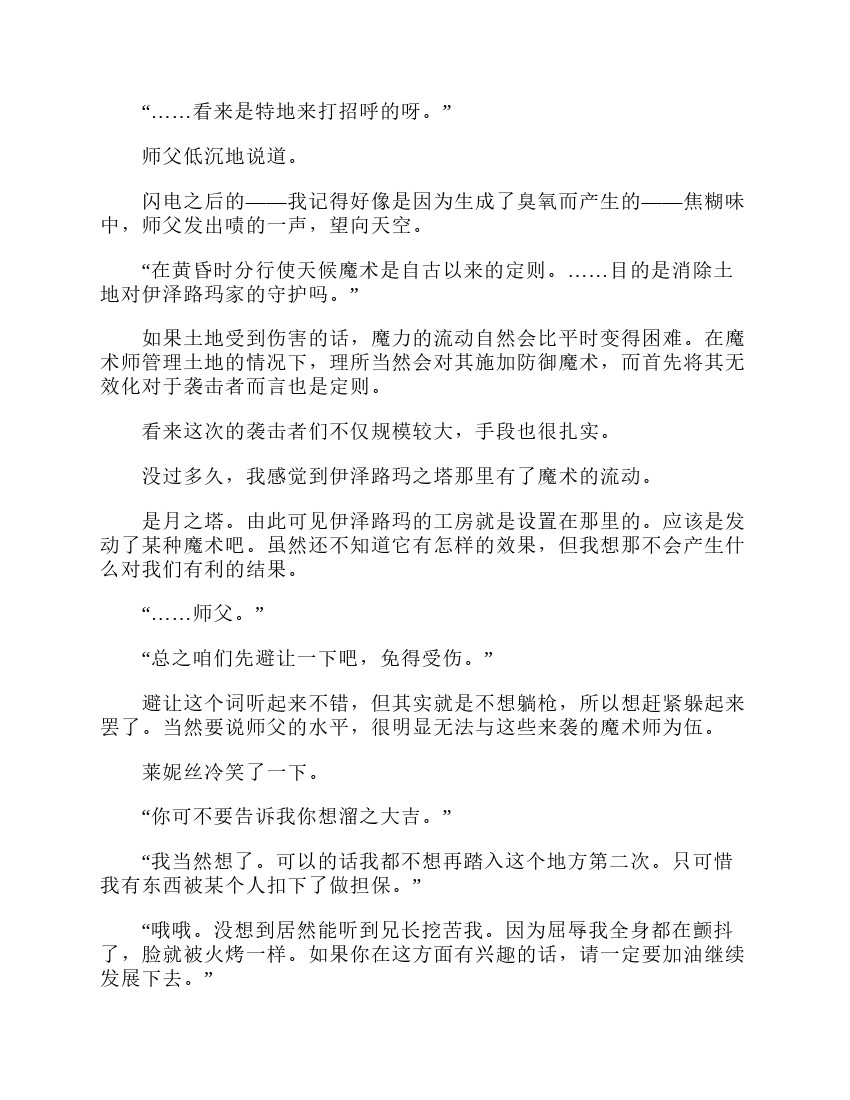 “……看来是特地来打招呼的呀。”

师父低沉地说道。

闪电之后的——我记得好像是因为生成了臭氧而产生的——焦糊味中，师父发出啧的一声，望向天空。

“在黄昏时分行使天候魔术是自古以来的定则。……目的是消除土地对伊泽路玛家的守护吗。”

如果土地受到伤害的话，魔力的流动自然会比平时变得困难。在魔术师管理土地的情况下，理所当然会对其施加防御魔术，而首先将其无效化对于袭击者而言也是定则。

看来这次的袭击者们不仅规模较大，手段也很扎实。

没过多久，我感觉到伊泽路玛之塔那里有了魔术的流动。

是月之塔。由此可见伊泽路玛的工房就是设置在那里的。应该是发动了某种魔术吧。虽然还不知道它有怎样的效果，但我想那不会产生什么对我们有利的结果。

“……师父。”

“总之咱们先避让一下吧，免得受伤。”

避让这个词听起来不错，但其实就是不想躺枪，所以想赶紧躲起来罢了。当然要说师父的水平，很明显无法与这些来袭的魔术师为伍。

莱妮丝冷笑了一下。

“你可不要告诉我你想溜之大吉。”

“我当然想了。可以的话我都不想再踏入这个地方第二次。只可惜我有东西被某个人扣下了做担保。”

“哦哦。没想到居然能听到兄长挖苦我。因为屈辱我全身都在颤抖了，脸就被火烤一样。如果你在这方面有兴趣的话，请一定要加油继续发展下去。”